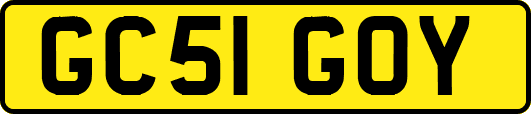 GC51 GOY